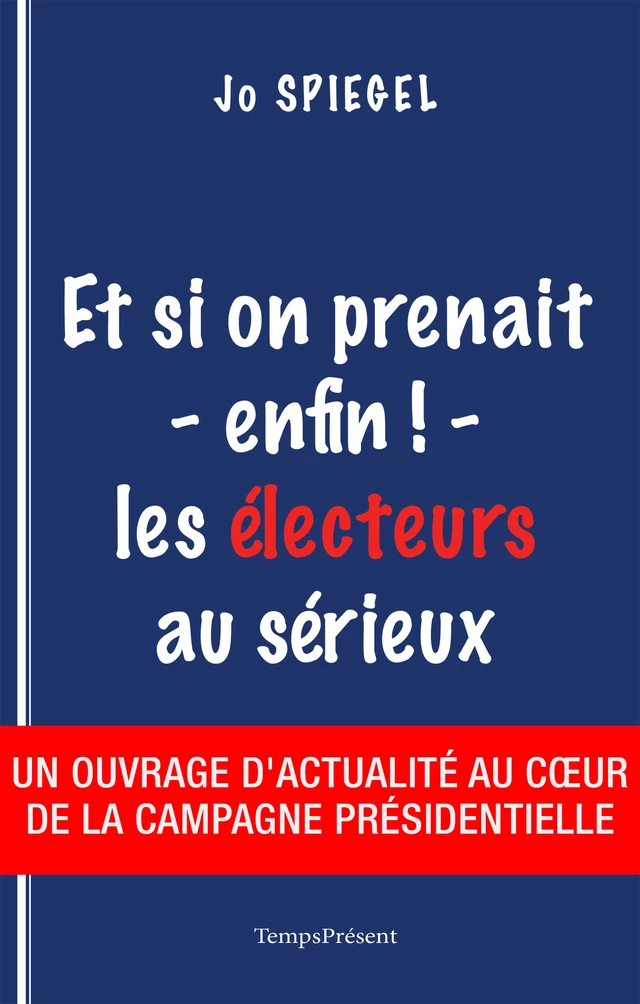 Jo SPIEGEL

Et si on prenait
- enfin ! -
les électeurs
au sérieux

UN OUVRAGE D'ACTUALITÉ AU CŒUR DE LA CAMPAGNE PRÉSIDENTIELLE

TempsPrésent